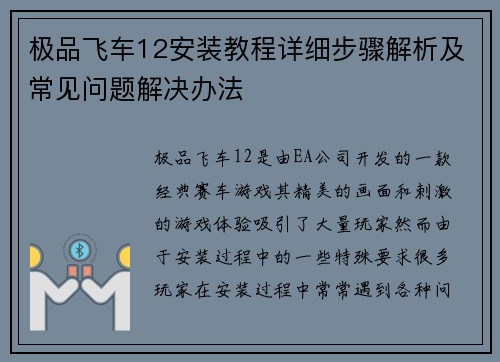 极品飞车12安装教程详细步骤解析及常见问题解决办法

极品飞车12是由EA公司开发的一款经典赛车游戏其精美的画面和刺激的游戏体验吸引了大量玩家然而由于安装过程中的一些特殊要求很多玩家在安装过程中常常遇到各种问